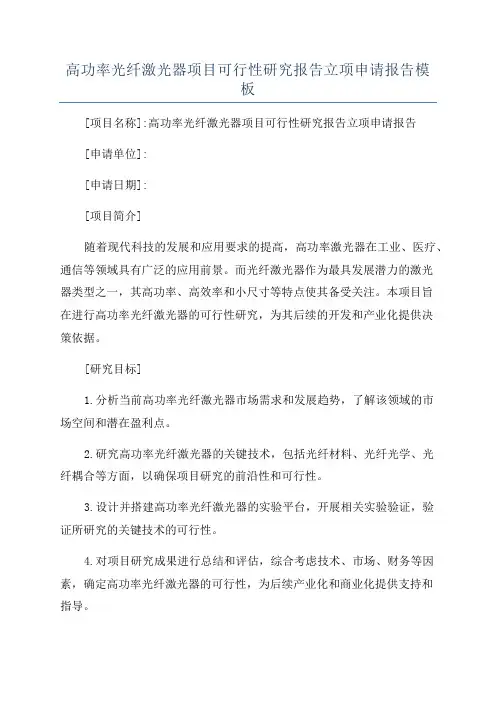 高功率光纤激光器项目可行性研究报告立项申请报告模板

[项目名称]:高功率光纤激光器项目可行性研究报告立项申请报告

[申请单位]:

[申请日期]:

[项目简介]

随着现代科技的发展和应用要求的提高，高功率激光器在工业、医疗、通信等领域具有广泛的应用前景。而光纤激光器作为最具发展潜力的激光器类型之一，其高功率、高效率和小尺寸等特点使其备受关注。本项目旨在进行高功率光纤激光器的可行性研究，为其后续的开发和产业化提供决策依据。

[研究目标]

1.分析当前高功率光纤激光器市场需求和发展趋势，了解该领域的市场空间和潜在盈利点。

2.研究高功率光纤激光器的关键技术，包括光纤材料、光纤光学、光纤耦合等方面，以确保项目研究的前沿性和可行性。

3.设计并搭建高功率光纤激光器的实验平台，开展相关实验验证，验证所研究的关键技术的可行性。

4.对项目研究成果进行总结和评估，综合考虑技术、市场、财务等因素，确定高功率光纤激光器的可行性，为后续产业化和商业化提供支持和指导。